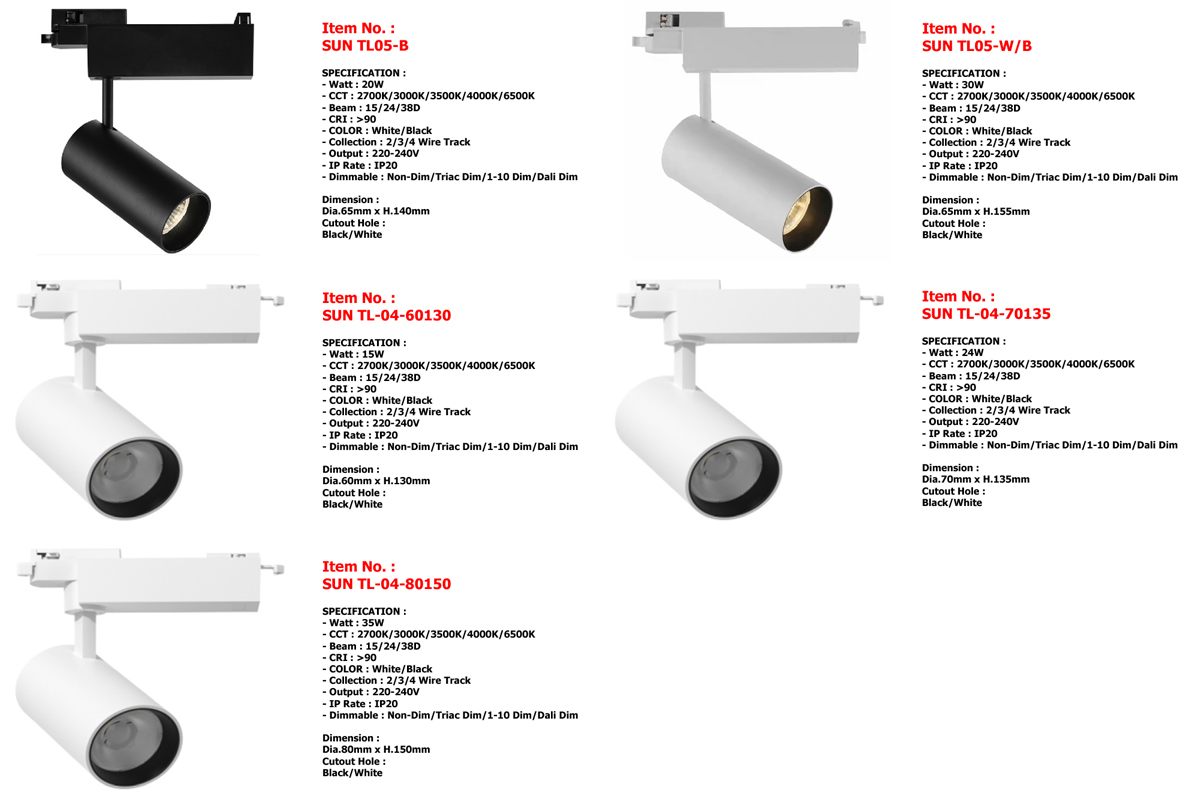 Item No. :
SUN TL05-B

SPECIFICATION :
- Watt : 20W
- CCT : 2700K/3000K/3500K/4000K/6500K
- Beam : 15/24/38D
- CRI : >90
- COLOR : White/Black
- Collection : 2/3/4 Wire Track
- Output : 220-240V
- IP Rate : IP20
- Dimmable : Non-Dim/Triac Dim/1-10 Dim/Dali Dim

Dimension :
Dia.65mm x H.140mm
Cutout Hole :
Black/White

Item No. :
SUN TL05-W/B

SPECIFICATION :
- Watt : 30W
- CCT : 2700K/3000K/3500K/4000K/6500K
- Beam : 15/24/38D
- CRI : >90
- COLOR : White/Black
- Collection : 2/3/4 Wire Track
- Output : 220-240V
- IP Rate : IP20
- Dimmable : Non-Dim/Triac Dim/1-10 Dim/Dali Dim

Dimension :
Dia.65mm x H.155mm
Cutout Hole :
Black/White

Item No. :
SUN TL-04-60130

SPECIFICATION :
- Watt : 15W
- CCT : 2700K/3000K/3500K/4000K/6500K
- Beam : 15/24/38D
- CRI : >90
- COLOR : White/Black
- Collection : 2/3/4 Wire Track
- Output : 220-240V
- IP Rate : IP20
- Dimmable : Non-Dim/Triac Dim/1-10 Dim/Dali Dim

Dimension :
Dia.60mm x H.130mm
Cutout Hole :
Black/White

Item No. :
SUN TL-04-70135

SPECIFICATION :
- Watt : 24W
- CCT : 2700K/3000K/3500K/4000K/6500K
- Beam : 15/24/38D
- CRI : >90
- COLOR : White/Black
- Collection : 2/3/4 Wire Track
- Output : 220-240V
- IP Rate : IP20
- Dimmable : Non-Dim/Triac Dim/1-10 Dim/Dali Dim

Dimension :
Dia.70mm x H.135mm
Cutout Hole :
Black/White

Item No. :
SUN TL-04-80150

SPECIFICATION :
- Watt : 35W
- CCT : 2700K/3000K/3500K/4000K/6500K
- Beam : 15/24/38D
- CRI : >90
- COLOR : White/Black
- Collection : 2/3/4 Wire Track
- Output : 220-240V
- IP Rate : IP20
- Dimmable : Non-Dim/Triac Dim/1-10 Dim/Dali Dim

Dimension :
Dia.80mm x H.150mm
Cutout Hole :
Black/White